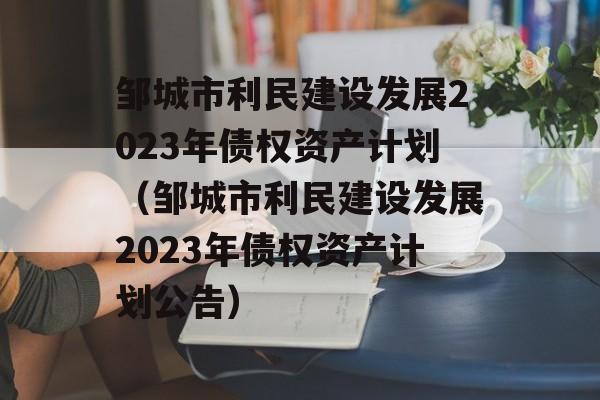 邹城市利民建设发展2023年债权资产计划（邹城市利民建设发展2023年债权资产计划公告）